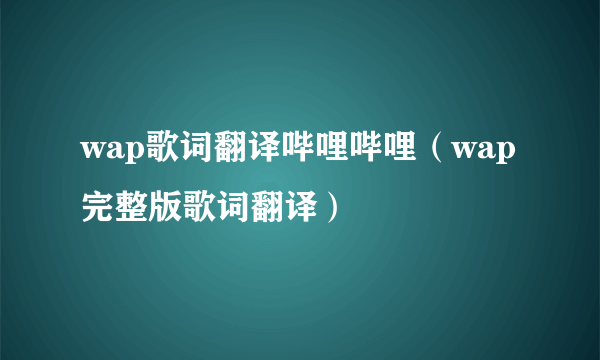 wap歌词翻译哔哩哔哩（wap完整版歌词翻译）